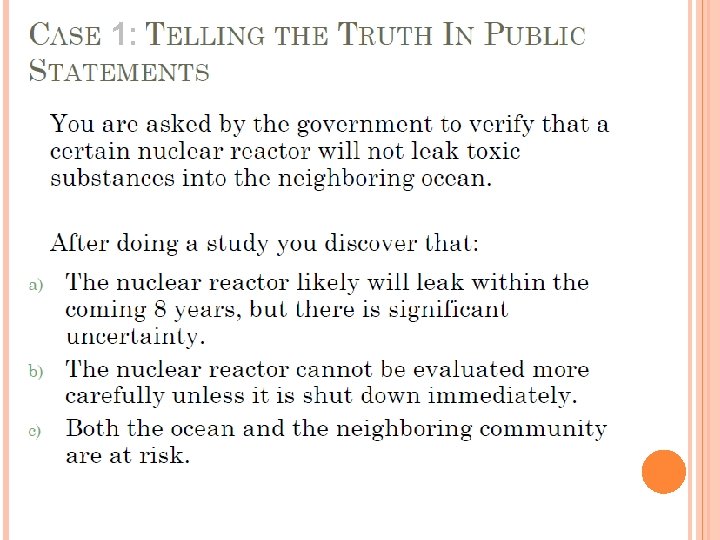 CASE 1: TELLING THE TRUTH IN PUBLIC STATEMENTS

You are asked by the government to verify that a certain nuclear reactor will not leak toxic substances into the neighboring ocean.

After doing a study you discover that:

a) The nuclear reactor likely will leak within the coming 8 years, but there is significant uncertainty.

b) The nuclear reactor cannot be evaluated more carefully unless it is shut down immediately.

c) Both the ocean and the neighboring community are at risk.